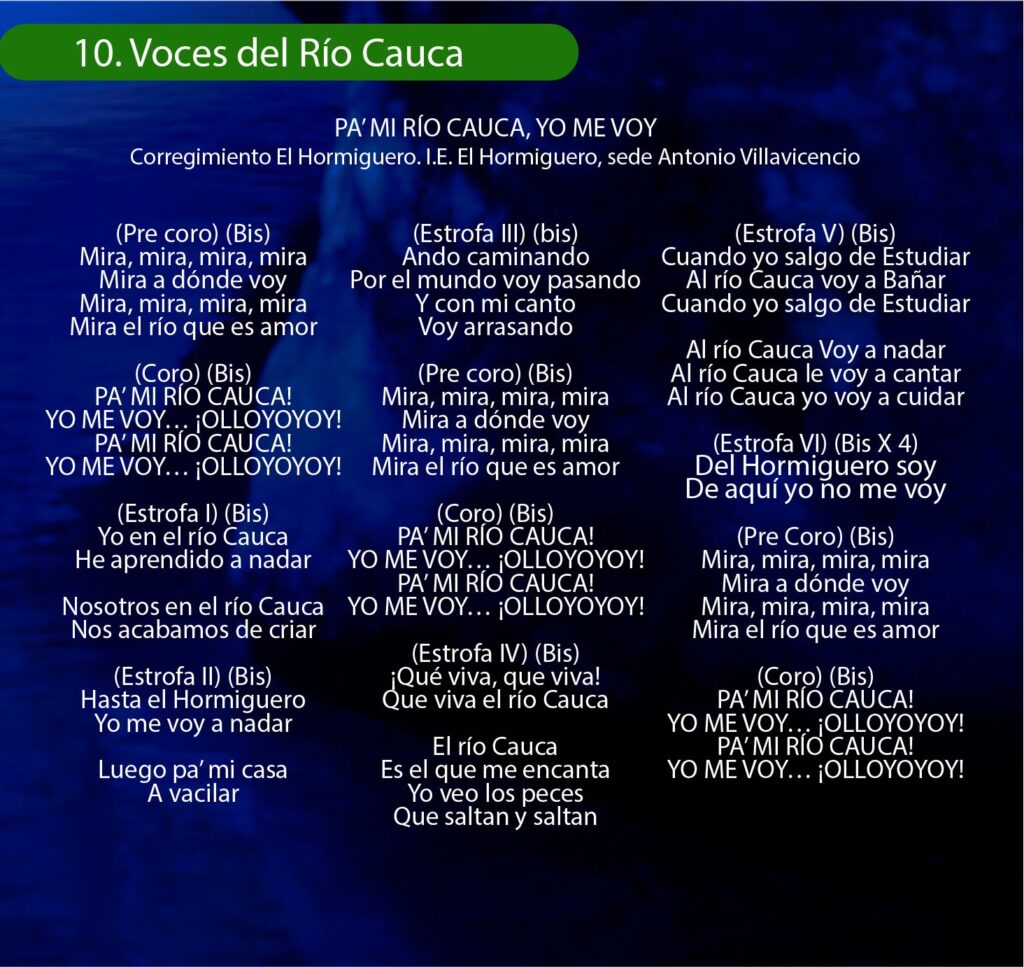 10. Voces del Río Cauca

PA' MI RÍO CAUCA, YO ME VOY
Corregimiento El Hormiguero. I.E. El Hormiguero, sede Antonio Villavicencio

(Pre coro) (Bis)
Mira, mira, mira, mira
Mira a dónde voy
Mira, mira, mira, mira
Mira el río que es amor

(Coro) (Bis)
PA' MI RÍO CAUCA!
YO ME VOY… ¡OLLOYOYOY!
PA' MI RÍO CAUCA!
YO ME VOY… ¡OLLOYOYOY!

(Estrofa I) (Bis)
Yo en el río Cauca
He aprendido a nadar

Nosotros en el río Cauca
Nos acabamos de criar

(Estrofa II) (Bis)
Hasta el Hormiguero
Yo me voy a nadar

Luego pa' mi casa
A vacilar

(Estrofa III) (bis)
Ando caminando
Por el mundo voy pasando
Y con mi canto
Voy arrasando

(Pre coro) (Bis)
Mira, mira, mira, mira
Mira a dónde voy
Mira, mira, mira, mira
Mira el río que es amor

(Coro) (Bis)
PA' MI RÍO CAUCA!
YO ME VOY… ¡OLLOYOYOY!
PA' MI RÍO CAUCA!
YO ME VOY… ¡OLLOYOYOY!

(Estrofa IV) (Bis)
¡Qué viva, que viva!
Que viva el río Cauca

El río Cauca
Es el que me encanta
Yo veo los peces
Que saltan y saltan

(Estrofa V) (Bis)
Cuando yo salgo de Estudiar
Al río Cauca voy a Bañar
Cuando yo salgo de Estudiar

Al río Cauca Voy a nadar
Al río Cauca le voy a cantar
Al río Cauca yo voy a cuidar

(Estrofa VI) (Bis X 4)
Del Hormiguero soy
De aquí yo no me voy

(Pre Coro) (Bis)
Mira, mira, mira, mira
Mira a dónde voy
Mira, mira, mira, mira
Mira el río que es amor

(Coro) (Bis)
PA' MI RÍO CAUCA!
YO ME VOY… ¡OLLOYOYOY!
PA' MI RÍO CAUCA!
YO ME VOY… ¡OLLOYOYOY!